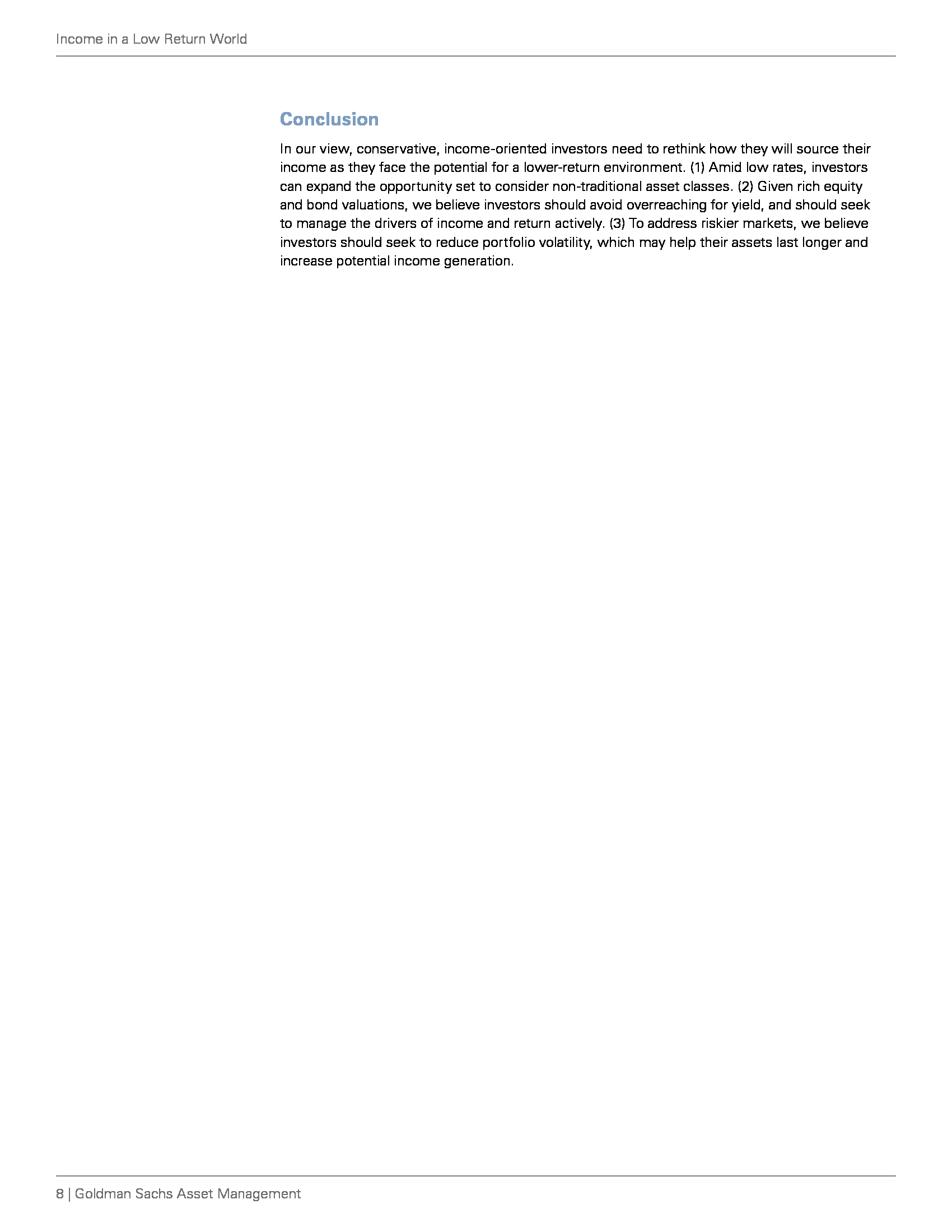 Income in a Low Return World

Conclusion

In our view, conservative, income-oriented investors need to rethink how they will source their income as they face the potential for a lower-return environment. (1) Amid low rates, investors can expand the opportunity set to consider non-traditional asset classes. (2) Given rich equity and bond valuations, we believe investors should avoid overreaching for yield, and should seek to manage the drivers of income and return actively. (3) To address riskier markets, we believe investors should seek to reduce portfolio volatility, which may help their assets last longer and increase potential income generation.

8 | Goldman Sachs Asset Management